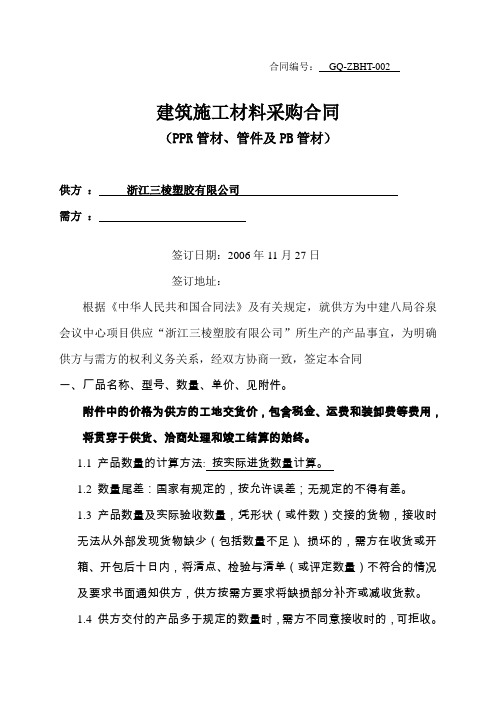 合同编号： GQ-ZBHT-002

建筑施工材料采购合同
（PPR 管材、管件及 PB 管材）

供方 ： 浙江三棱塑胶有限公司

需方 ：

签订日期：2006 年 11 月 27 日

签订地址：

根据《中华人民共和国合同法》及有关规定，就供方为中建八局谷泉会议中心项目供应“浙江三棱塑胶有限公司”所生产的产品事宜，为明确供方与需方的权利义务关系，经双方协商一致，签定本合同

一、厂品名称、型号、数量、单价、见附件。

附件中的价格为供方的工地交货价，包含税金、运费和装卸费等费用，将贯穿于供货、洽商处理和竣工结算的始终。

1.1 产品数量的计算方法: 按实际进货数量计算。

1.2 数量尾差：国家有规定的，按允许误差；无规定的不得有差。

1.3 产品数量及实际验收数量，凭形状（或件数）交接的货物，接收时无法从外部发现货物缺少（包括数量不足）、损坏的，需方在收货或开箱、开包后十日内，将清点、检验与清单（或评定数量）不符合的情况及要求书面通知供方，供方按需方要求将缺损部分补齐或减收货款。

1.4 供方交付的产品多于规定的数量时，需方不同意接收时的，可拒收。